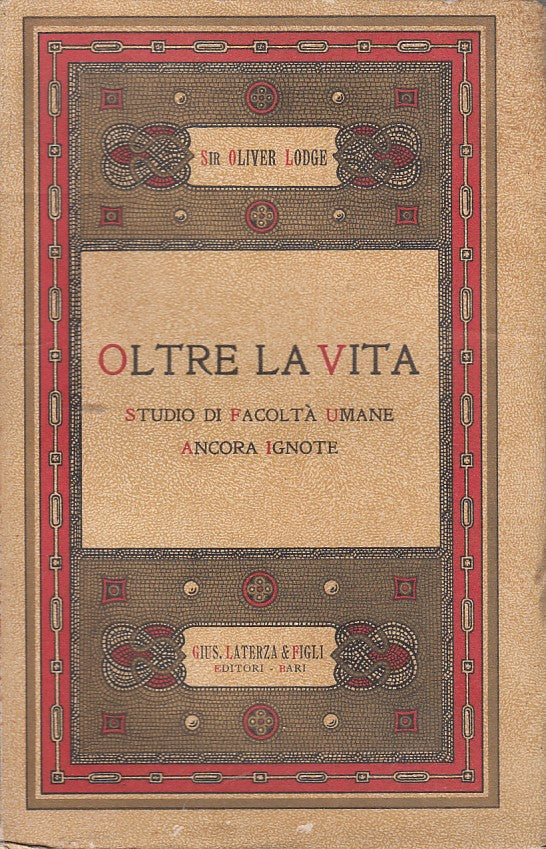 SIR OLIVER LODGE

OLTRE LA VITA

STUDIO DI FACOLTÀ UMANE
ANCORA IGNOTE

GIUS. LATERZA & FIGLI
EDITORI - BARI